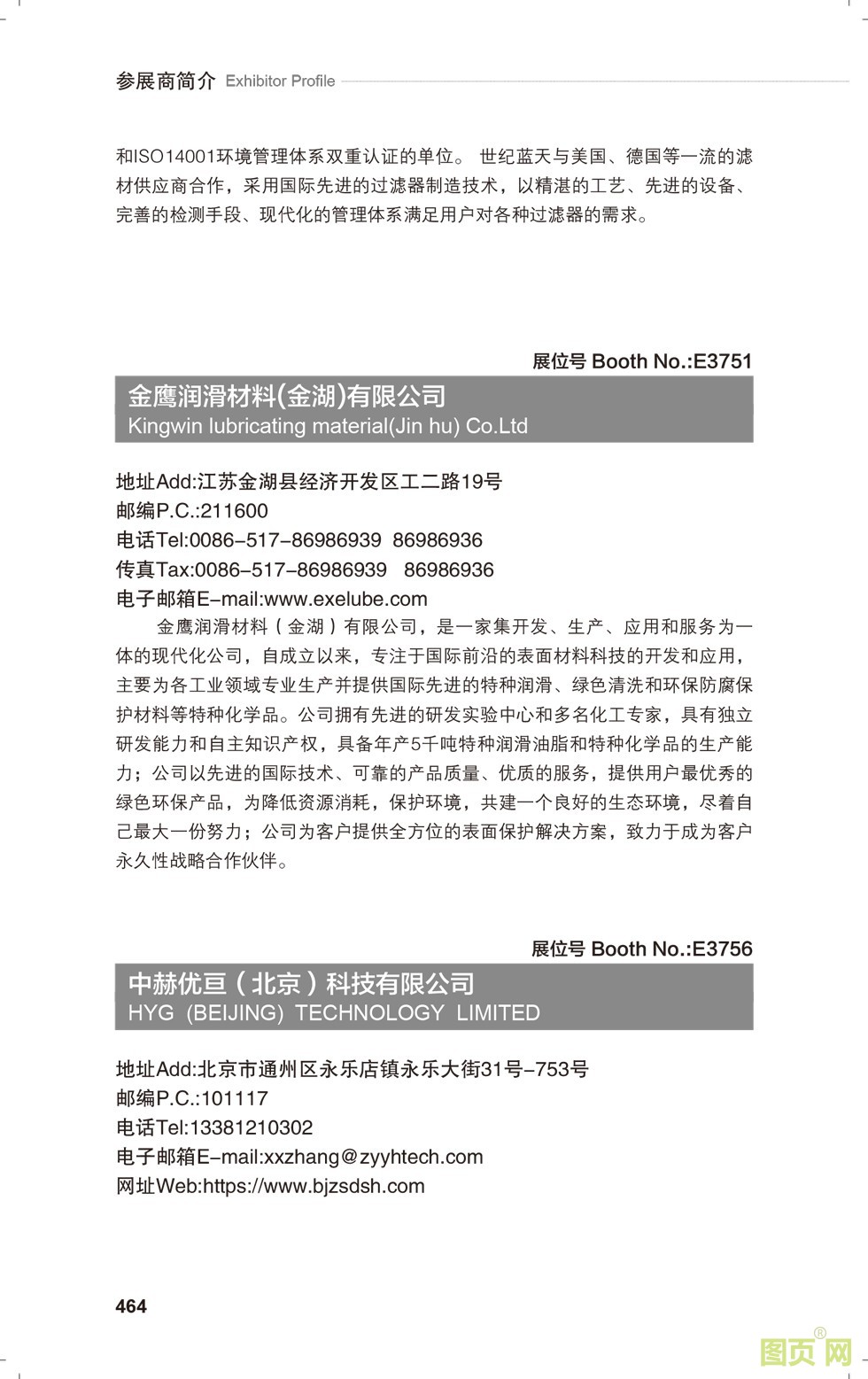 参展商简介 Exhibitor Profile

和ISO14001环境管理体系双重认证的单位。 世纪蓝天与美国、德国等一流的滤材供应商合作，采用国际先进的过滤器制造技术，以精湛的工艺、先进的设备、完善的检测手段、现代化的管理体系满足用户对各种过滤器的需求。

展位号 Booth No.:E3751

金鹰润滑材料(金湖)有限公司
Kingwin lubricating material(Jin hu) Co.Ltd

地址Add:江苏金湖县经济开发区工二路19号
邮编P.C.:211600
电话Tel:0086-517-86986939 86986936
传真Tax:0086-517-86986939 86986936
电子邮箱E-mail:www.exelube.com

金鹰润滑材料（金湖）有限公司，是一家集开发、生产、应用和服务为一体的现代化公司，自成立以来，专注于国际前沿的表面材料科技的开发和应用，主要为各工业领域专业生产并提供国际先进的特种润滑、绿色清洗和环保防腐保护材料等特种化学品。公司拥有先进的研发实验中心和多名化工专家，具有独立研发能力和自主知识产权，具备年产5千吨特种润滑油脂和特种化学品的生产能力；公司以先进的国际技术、可靠的产品质量、优质的服务，提供用户最优秀的绿色环保产品，为降低资源消耗，保护环境，共建一个良好的生态环境，尽着自己最大一份努力；公司为客户提供全方位的表面保护解决方案，致力于成为客户永久性战略合作伙伴。

展位号 Booth No.:E3756

中赫优亘（北京）科技有限公司
HYG (BEIJING) TECHNOLOGY LIMITED

地址Add:北京市通州区永乐店镇永乐大街31号-753号
邮编P.C.:101117
电话Tel:13381210302
电子邮箱E-mail:xxzhang@zyyhtech.com
网址Web:https://www.bjzsdsh.com

464

图页网®